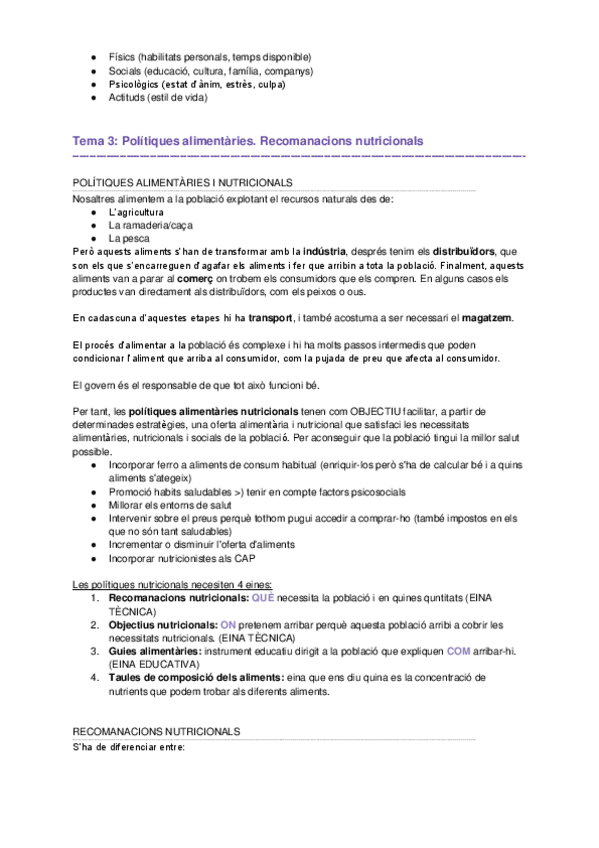 - Físics (habilitats personals, temps disponible)
- Socials (educació, cultura, família, companys)
- Psicològics (estat d'ànim, estrès, culpa)
- Actituds (estil de vida)

Tema 3: Polítiques alimentàries. Recomanacions nutricionals

POLÍTIQUES ALIMENTÀRIES I NUTRICIONALS

Nosaltres alimentem a la població explotant el recursos naturals des de:
- L'agricultura
- La ramaderia/caça
- La pesca

Però aquests aliments s'han de transformar amb la indústria, després tenim els distribuïdors, que son els que s'encarreguen d'agafar els aliments i fer que arribin a tota la població. Finalment, aquests aliments van a parar al comerç on trobem els consumidors que els compren. En alguns casos els productes van directament als distribuïdors, com els peixos o ous.

En cadascuna d'aquestes etapes hi ha transport, i també acostuma a ser necessari el magatzem.

El procés d'alimentar a la població és complexe i hi ha molts passos intermedis que poden condicionar l'aliment que arriba al consumidor, com la pujada de preu que afecta al consumidor.

El govern és el responsable de que tot això funcioni bé.

Per tant, les polítiques alimentàries nutricionals tenen com OBJECTIU facilitar, a partir de determinades estratègies, una oferta alimentària i nutricional que satisfaci les necessitats alimentàries, nutricionals i socials de la població. Per aconseguir que la població tingui la millor salut possible.
- Incorporar ferro a aliments de consum habitual (enriquir-los però s'ha de calcular bé i a quins aliments s'ategeix)
- Promoció habits saludables >) tenir en compte factors psicosocials
- Millorar els entorns de salut
- Intervenir sobre el preus perquè tothom pugui accedir a comprar-ho (també impostos en els que no són tant saludables)
- Incrementar o disminuir l'oferta d'aliments
- Incorporar nutricionistes als CAP

Les polítiques nutricionals necesiten 4 eines:
1. Recomanacions nutricionals: QUÈ necessita la població i en quines quntitats (EINA TÈCNICA)
2. Objectius nutricionals: ON pretenem arribar perquè aquesta població arribi a cobrir les necessitats nutricionals. (EINA TÈCNICA)
3. Guies alimentàries: instrument educatiu dirigit a la població que expliquen COM arribar-hi. (EINA EDUCATIVA)
4. Taules de composició dels aliments: eina que ens diu quina es la concentració de nutrients que podem trobar als diferents aliments.

RECOMANACIONS NUTRICIONALS

S'ha de diferenciar entre: